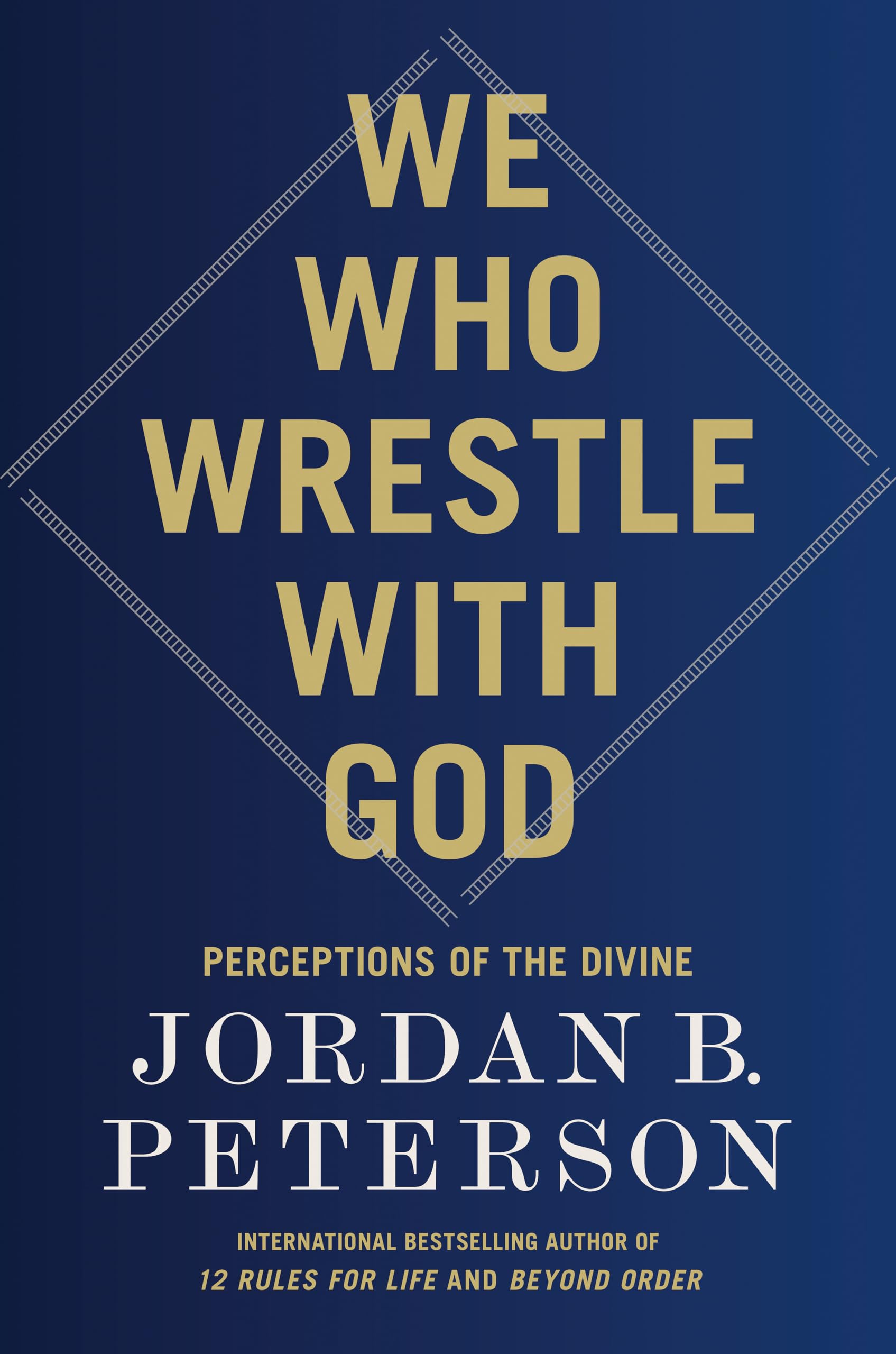 WE
WHO
WRESTLE
WITH
GOD

PERCEPTIONS OF THE DIVINE

JORDAN B.
PETERSON

INTERNATIONAL BESTSELLING AUTHOR OF
12 RULES FOR LIFE AND BEYOND ORDER